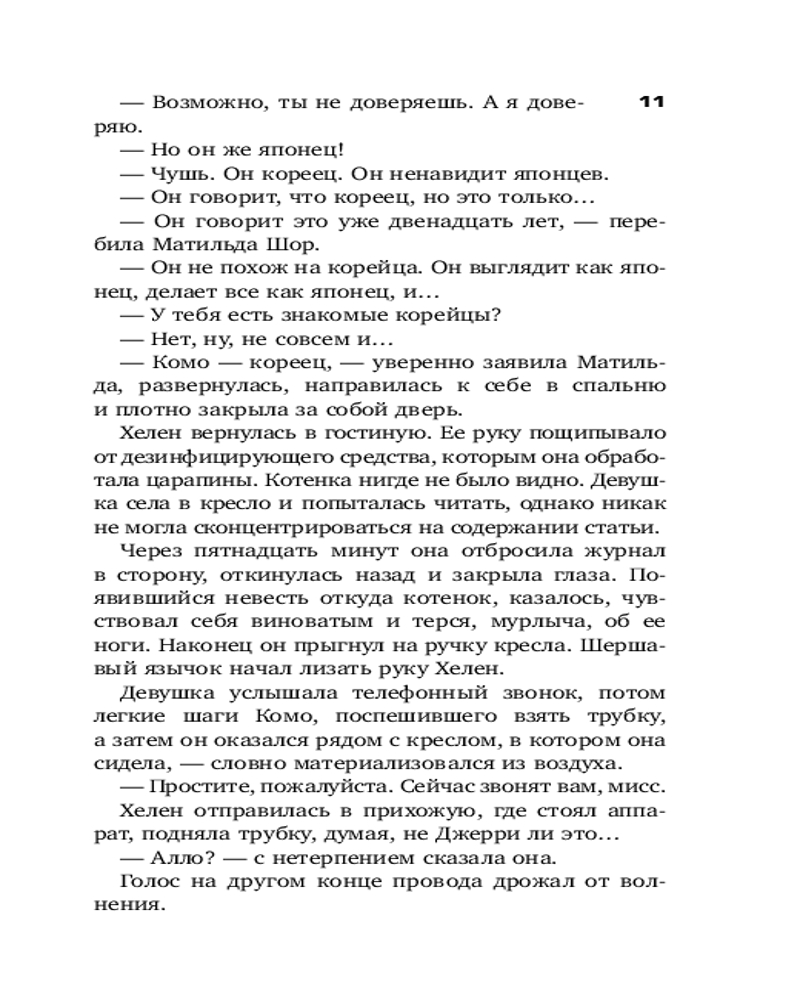 11

— Возможно, ты не доверяешь. А я доверяю.
— Но он же японец!
— Чушь. Он кореец. Он ненавидит японцев.
— Он говорит, что кореец, но это только...
— Он говорит это уже двенадцать лет, — перебила Матильда Шор.
— Он не похож на корейца. Он выглядит как японец, делает все как японец, и...
— У тебя есть знакомые корейцы?
— Нет, ну, не совсем и...
— Комо — кореец, — уверенно заявила Матильда, развернулась, направилась к себе в спальню и плотно закрыла за собой дверь.
Хелен вернулась в гостиную. Ее руку пощипывало от дезинфицирующего средства, которым она обработала царапины. Котенка нигде не было видно. Девушка села в кресло и попыталась читать, однако никак не могла сконцентрироваться на содержании статьи.
Через пятнадцать минут она отбросила журнал в сторону, откинулась назад и закрыла глаза. Появившийся невесть откуда котенок, казалось, чувствовал себя виноватым и терся, мурлыча, об ее ноги. Наконец он прыгнул на ручку кресла. Шершавый язычок начал лизать руку Хелен.
Девушка услышала телефонный звонок, потом легкие шаги Комо, поспешившего взять трубку, а затем он оказался рядом с креслом, в котором она сидела, — словно материализовался из воздуха.
— Простите, пожалуйста. Сейчас звонят вам, мисс.
Хелен отправилась в прихожую, где стоял аппарат, подняла трубку, думая, не Джерри ли это...
— Алло? — с нетерпением сказала она.
Голос на другом конце провода дрожал от волнения.